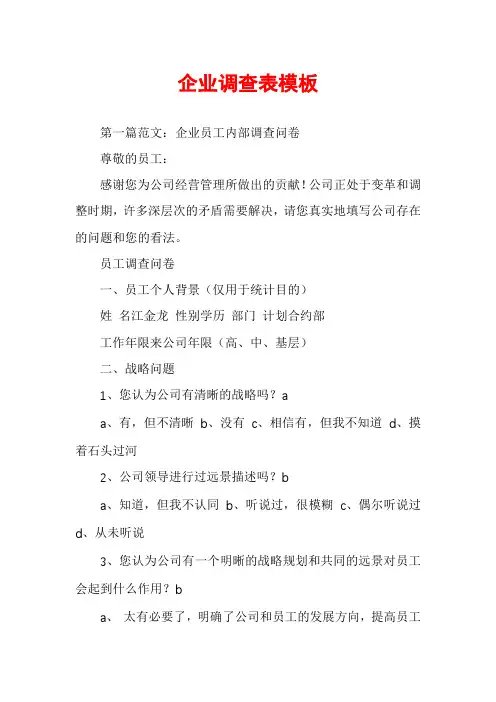 企业调查表模板

第一篇范文：企业员工内部调查问卷

尊敬的员工：

感谢您为公司经营管理所做出的贡献！公司正处于变革和调整时期，许多深层次的矛盾需要解决，请您真实地填写公司存在的问题和您的看法。

员工调查问卷

一、员工个人背景（仅用于统计目的）

姓 名江金龙 性别学历 部门 计划合约部

工作年限来公司年限（高、中、基层）

二、战略问题

1、您认为公司有清晰的战略吗？a

a、有，但不清晰 b、没有 c、相信有，但我不知道 d、摸着石头过河

2、公司领导进行过远景描述吗？b

a、知道，但我不认同 b、听说过，很模糊 c、偶尔听说过 d、从未听说

3、您认为公司有一个明晰的战略规划和共同的远景对员工会起到什么作用？b

a、 太有必要了，明确了公司和员工的发展方向，提高员工